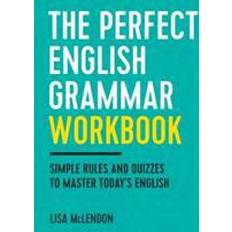 THE PERFECT ENGLISH GRAMMAR WORKBOOK

SIMPLE RULES AND QUIZZES TO MASTER TODAY'S ENGLISH

LISA McLENDON